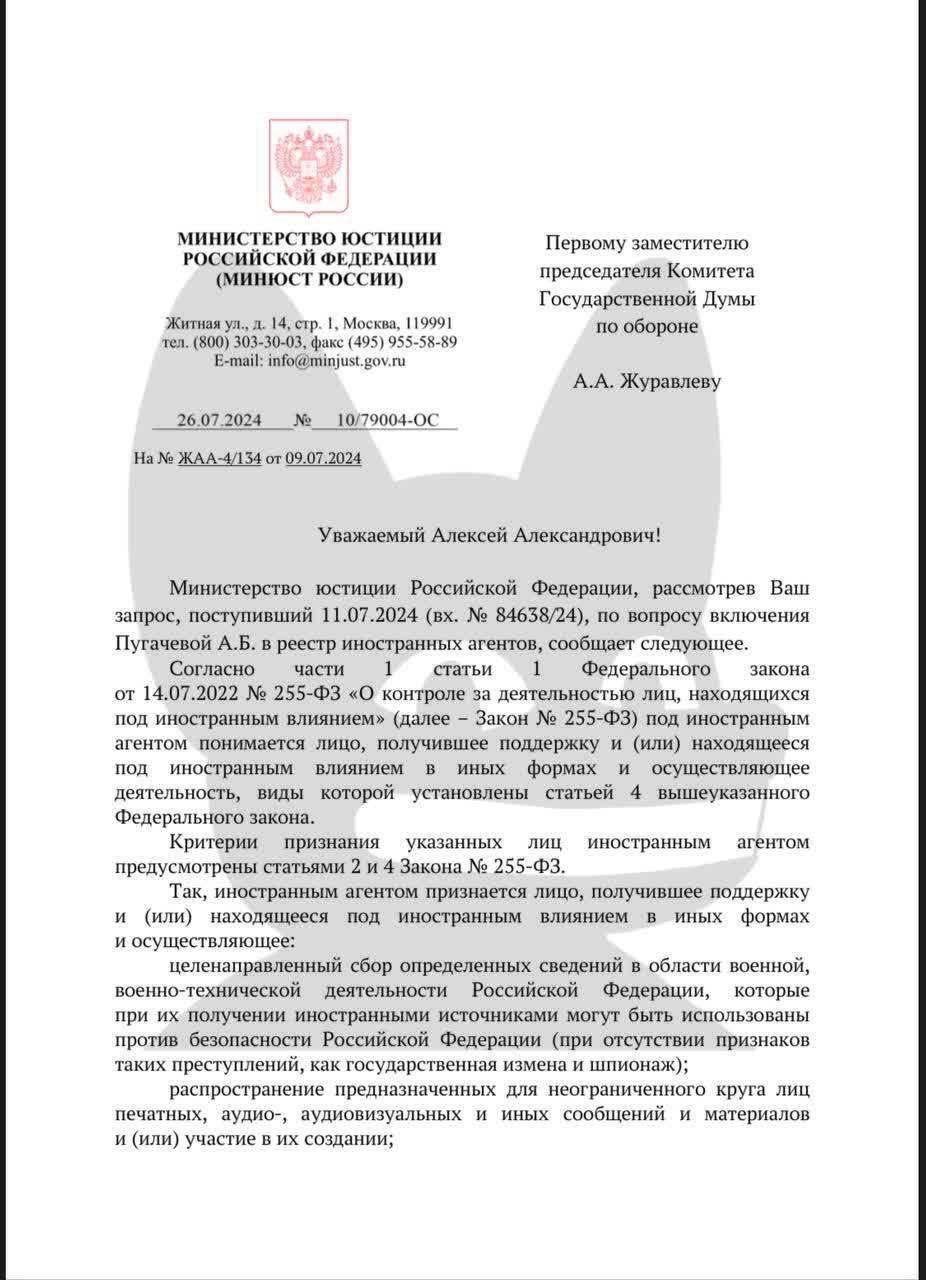 МИНИСТЕРСТВО ЮСТИЦИИ РОССИЙСКОЙ ФЕДЕРАЦИИ (МИНЮСТ РОССИИ)

Житная ул., д. 14, стр. 1, Москва, 119991
тел. (800) 303-30-03, факс (495) 955-58-89
E-mail: info@minjust.gov.ru

26.07.2024 № 10/79004-ОС

На № ЖАА-4/134 от 09.07.2024

Первому заместителю председателя Комитета Государственной Думы по обороне

А.А. Журавлеву

Уважаемый Алексей Александрович!

Министерство юстиции Российской Федерации, рассмотрев Ваш запрос, поступивший 11.07.2024 (вх. № 84638/24), по вопросу включения Пугачевой А.Б. в реестр иностранных агентов, сообщает следующее.

Согласно части 1 статьи 1 Федерального закона от 14.07.2022 № 255-ФЗ «О контроле за деятельностью лиц, находящихся под иностранным влиянием» (далее – Закон № 255-ФЗ) под иностранным агентом понимается лицо, получившее поддержку и (или) находящееся под иностранным влиянием в иных формах и осуществляющее деятельность, виды которой установлены статьей 4 вышеуказанного Федерального закона.

Критерии признания указанных лиц иностранным агентом предусмотрены статьями 2 и 4 Закона № 255-ФЗ.

Так, иностранным агентом признается лицо, получившее поддержку и (или) находящееся под иностранным влиянием в иных формах и осуществляющее:

целенаправленный сбор определенных сведений в области военной, военно-технической деятельности Российской Федерации, которые при их получении иностранными источниками могут быть использованы против безопасности Российской Федерации (при отсутствии признаков таких преступлений, как государственная измена и шпионаж);

распространение предназначенных для неограниченного круга лиц печатных, аудио-, аудиовизуальных и иных сообщений и материалов и (или) участие в их создании;